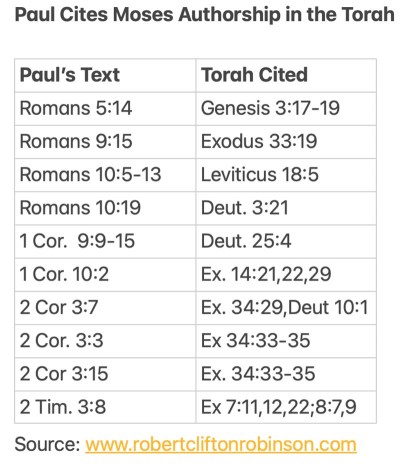 Paul Cites Moses Authorship in the Torah

| Paul's Text | Torah Cited |
|---|---|
| Romans 5:14 | Genesis 3:17-19 |
| Romans 9:15 | Exodus 33:19 |
| Romans 10:5-13 | Leviticus 18:5 |
| Romans 10:19 | Deut. 3:21 |
| 1 Cor. 9:9-15 | Deut. 25:4 |
| 1 Cor. 10:2 | Ex. 14:21,22,29 |
| 2 Cor 3:7 | Ex. 34:29,Deut 10:1 |
| 2 Cor. 3:3 | Ex 34:33-35 |
| 2 Cor 3:15 | Ex. 34:33-35 |
| 2 Tim. 3:8 | Ex 7:11,12,22;8:7,9 |

Source: www.robertcliftonrobinson.com